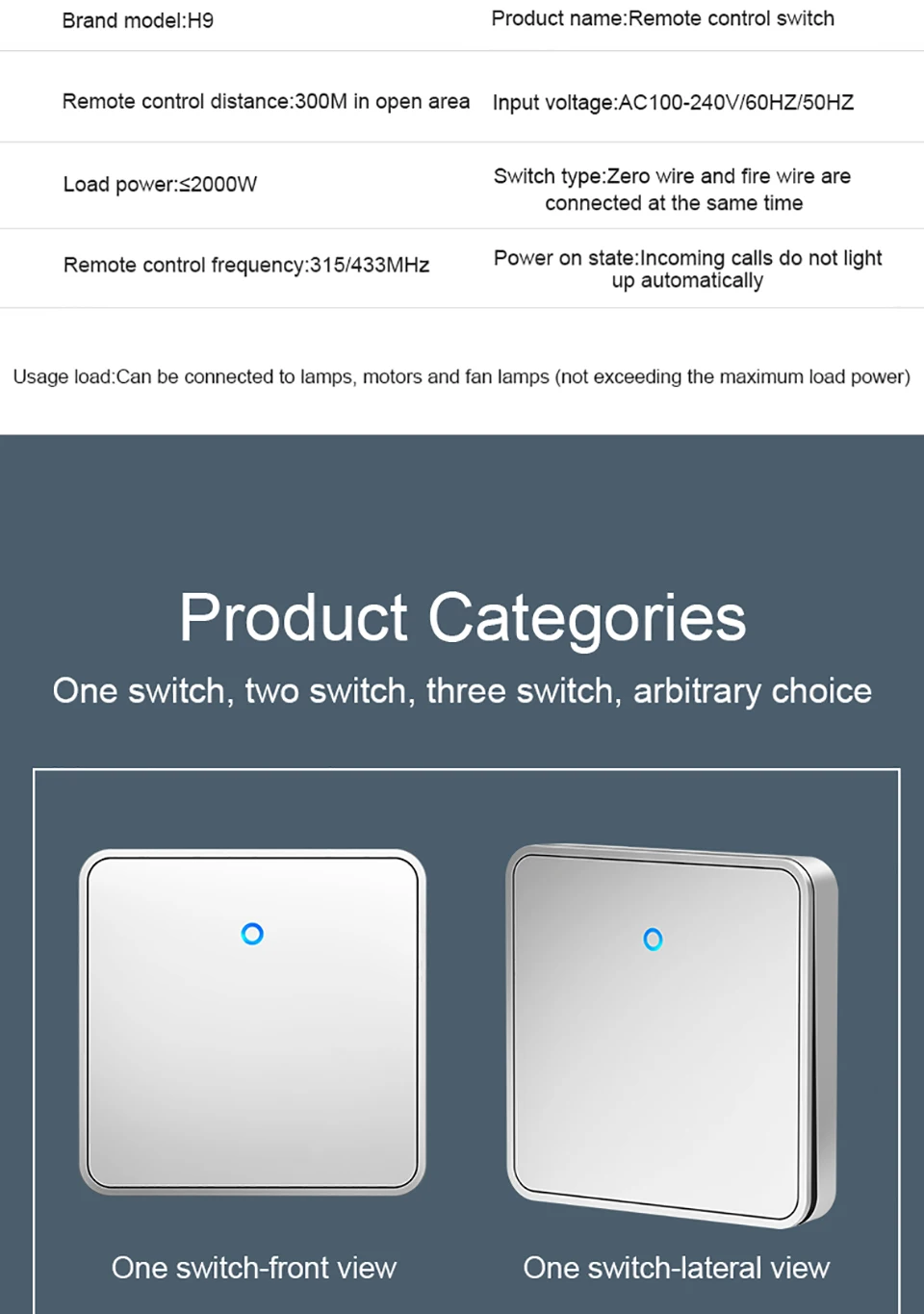 Brand model:H9

Product name:Remote control switch

Remote control distance:300M in open area

Input voltage:AC100-240V/60HZ/50HZ

Load power:≤2000W

Switch type:Zero wire and fire wire are connected at the same time

Remote control frequency:315/433MHz

Power on state:Incoming calls do not light up automatically

Usage load:Can be connected to lamps, motors and fan lamps (not exceeding the maximum load power)

Product Categories

One switch, two switch, three switch, arbitrary choice

One switch-front view

One switch-lateral view